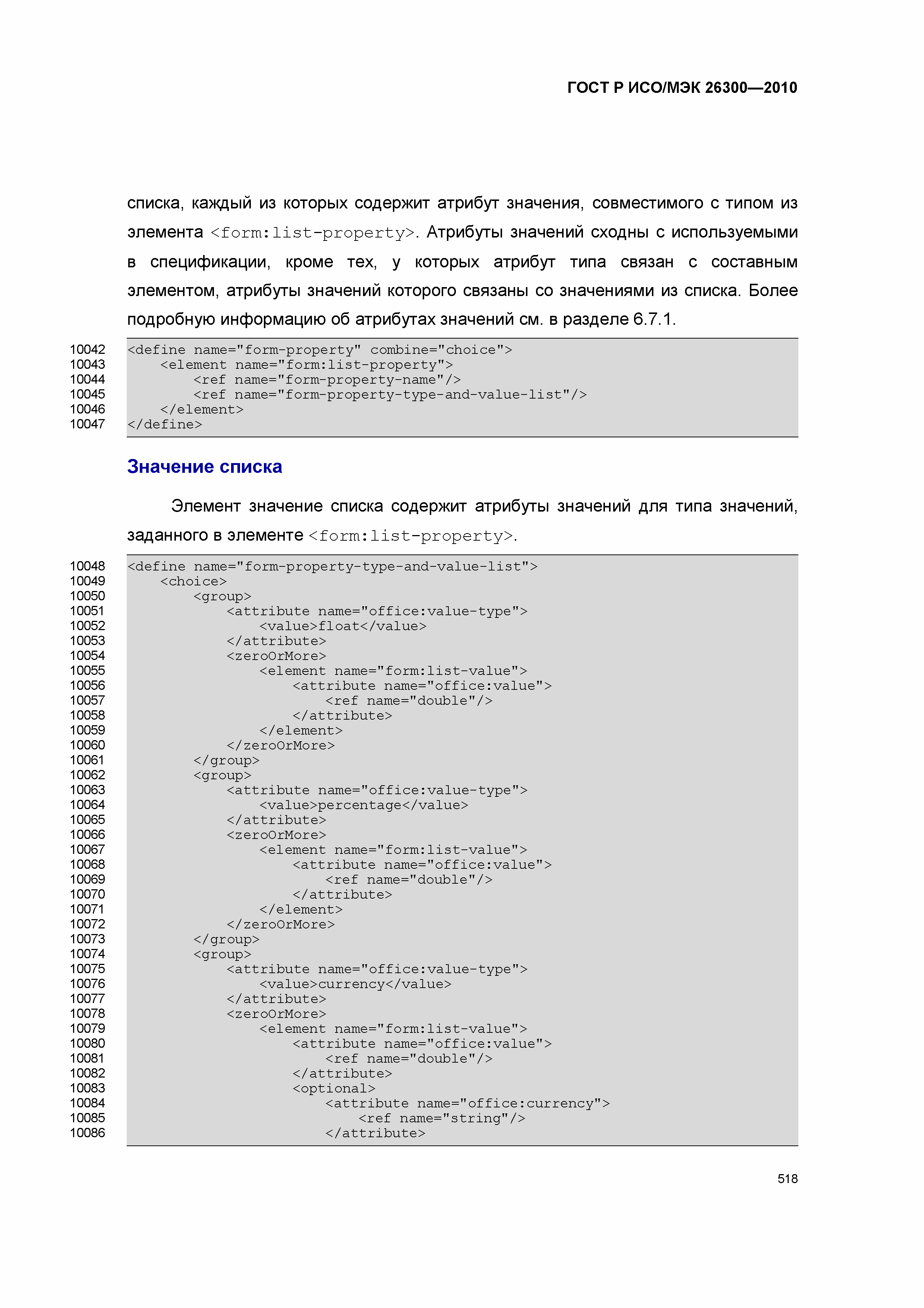 ГОСТ Р ИСО/МЭК 26300—2010

списка, каждый из которых содержит атрибут значения, совместимого с типом из элемента <form:list-property>. Атрибуты значений сходны с используемыми в спецификации, кроме тех, у которых атрибут типа связан с составным элементом, атрибуты значений которого связаны со значениями из списка. Более подробную информацию об атрибутах значений см. в разделе 6.7.1.

10042 <define name="form-property" combine="choice">
10043     <element name="form:list-property">
10044         <ref name="form-property-name"/>
10045         <ref name="form-property-type-and-value-list"/>
10046     </element>
10047 </define>

Значение списка

Элемент значение списка содержит атрибуты значений для типа значений, заданного в элементе <form:list-property>.

10048 <define name="form-property-type-and-value-list">
10049     <choice>
10050         <group>
10051             <attribute name="office:value-type">
10052                 <value>float</value>
10053             </attribute>
10054             <zeroOrMore>
10055                 <element name="form:list-value">
10056                     <attribute name="office:value">
10057                         <ref name="double"/>
10058                     </attribute>
10059                 </element>
10060             </zeroOrMore>
10061         </group>
10062         <group>
10063             <attribute name="office:value-type">
10064                 <value>percentage</value>
10065             </attribute>
10066             <zeroOrMore>
10067                 <element name="form:list-value">
10068                     <attribute name="office:value">
10069                         <ref name="double"/>
10070                     </attribute>
10071                 </element>
10072             </zeroOrMore>
10073         </group>
10074         <group>
10075             <attribute name="office:value-type">
10076                 <value>currency</value>
10077             </attribute>
10078             <zeroOrMore>
10079                 <element name="form:list-value">
10080                     <attribute name="office:value">
10081                         <ref name="double"/>
10082                     </attribute>
10083                     <optional>
10084                         <attribute name="office:currency">
10085                             <ref name="string"/>
10086                         </attribute>

518